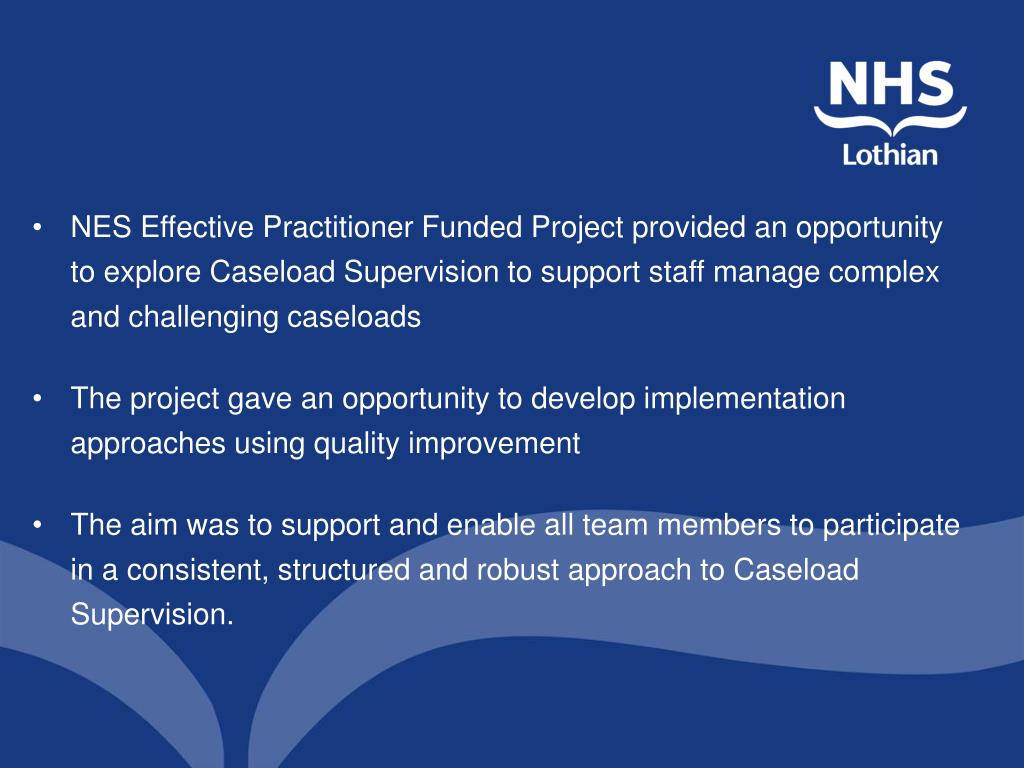 NHS
Lothian

• NES Effective Practitioner Funded Project provided an opportunity to explore Caseload Supervision to support staff manage complex and challenging caseloads

• The project gave an opportunity to develop implementation approaches using quality improvement

• The aim was to support and enable all team members to participate in a consistent, structured and robust approach to Caseload Supervision.